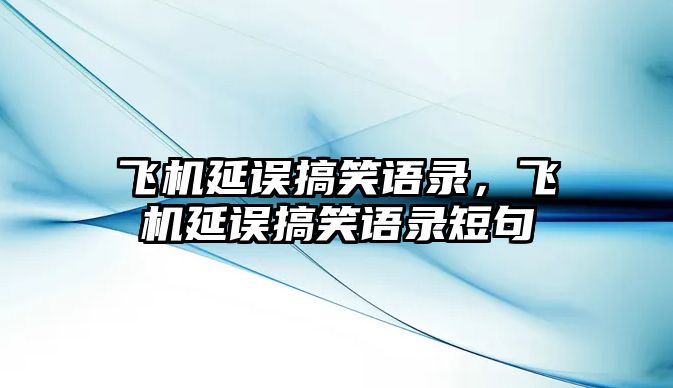 飞机延误搞笑语录，飞机延误搞笑语录短句